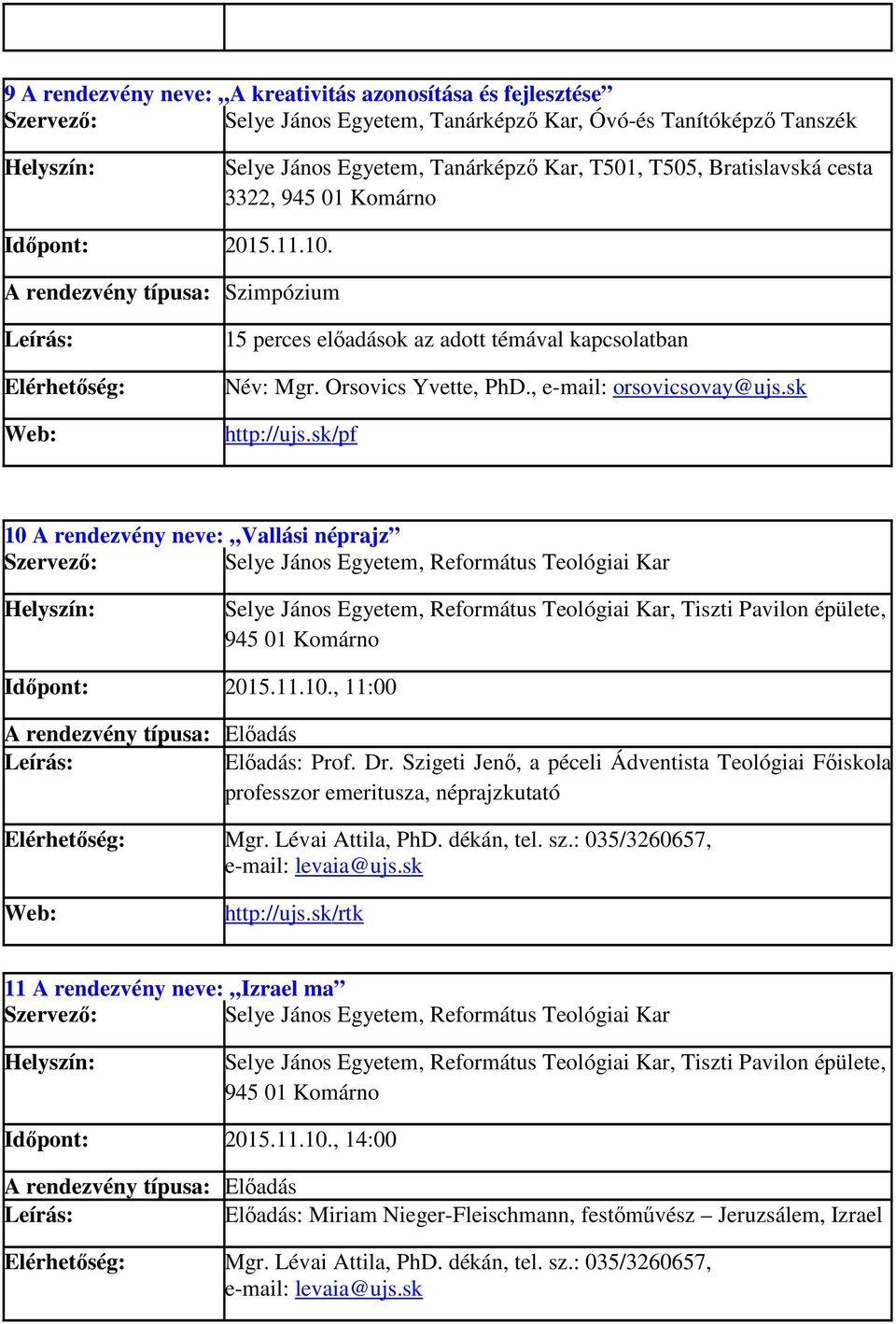 9 A rendezvény neve: „A kreativitás azonosítása és fejlesztése”

| | |
|---|---|
| Szervező: | Selye János Egyetem, Tanárképző Kar, Óvó-és Tanítóképző Tanszék |
| Helyszín: | Selye János Egyetem, Tanárképző Kar, T501, T505, Bratislavská cesta 3322, 945 01 Komárno |
| Időpont: | 2015.11.10. |
| A rendezvény típusa: | Szimpózium |
| Leírás: | 15 perces előadások az adott témával kapcsolatban |
| Elérhetőség: | Név: Mgr. Orsovics Yvette, PhD., e-mail: orsovicsovay@ujs.sk |
| Web: | http://ujs.sk/pf |

10 A rendezvény neve: „Vallási néprajz”

| | |
|---|---|
| Szervező: | Selye János Egyetem, Református Teológiai Kar |
| Helyszín: | Selye János Egyetem, Református Teológiai Kar, Tiszti Pavilon épülete, 945 01 Komárno |
| Időpont: | 2015.11.10., 11:00 |
| A rendezvény típusa: | Előadás |
| Leírás: | Előadás: Prof. Dr. Szigeti Jenő, a péceli Ádventista Teológiai Főiskola professzor emeritusza, néprajzkutató |
| Elérhetőség: | Mgr. Lévai Attila, PhD. dékán, tel. sz.: 035/3260657, e-mail: levaia@ujs.sk |
| Web: | http://ujs.sk/rtk |

11 A rendezvény neve: „Izrael ma”

| | |
|---|---|
| Szervező: | Selye János Egyetem, Református Teológiai Kar |
| Helyszín: | Selye János Egyetem, Református Teológiai Kar, Tiszti Pavilon épülete, 945 01 Komárno |
| Időpont: | 2015.11.10., 14:00 |
| A rendezvény típusa: | Előadás |
| Leírás: | Előadás: Miriam Nieger-Fleischmann, festőművész – Jeruzsálem, Izrael |
| Elérhetőség: | Mgr. Lévai Attila, PhD. dékán, tel. sz.: 035/3260657, e-mail: levaia@ujs.sk |